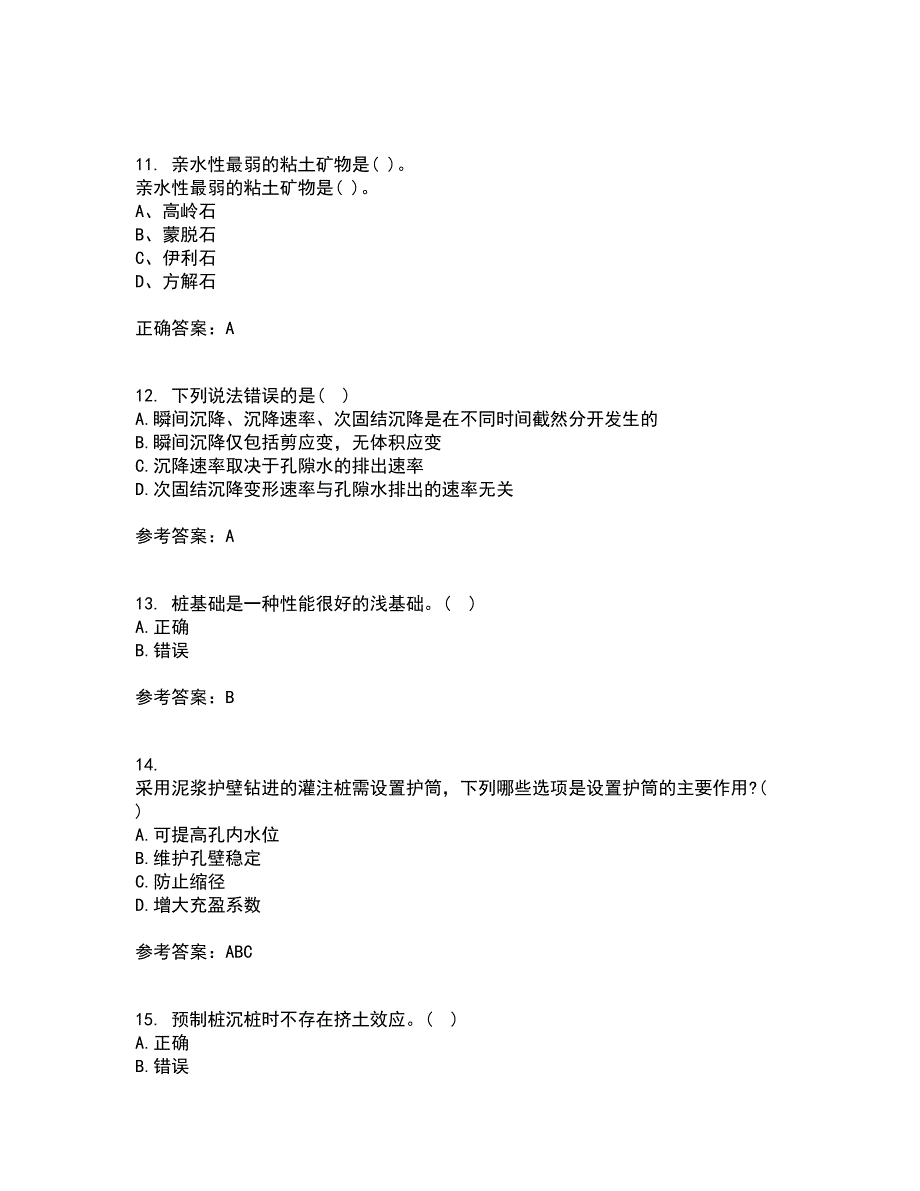 11. 亲水性最弱的粘土矿物是( )。
亲水性最弱的粘土矿物是( )。
A、高岭石
B、蒙脱石
C、伊利石
D、方解石

正确答案：A

12. 下列说法错误的是（ ）
A.瞬间沉降、沉降速率、次固结沉降是在不同时间截然分开发生的
B.瞬间沉降仅包括剪应变，无体积应变
C.沉降速率取决于孔隙水的排出速率
D.次固结沉降变形速率与孔隙水排出的速率无关

参考答案：A

13. 桩基础是一种性能很好的浅基础。（ ）
A.正确
B.错误

参考答案：B

14.
采用泥浆护壁钻进的灌注桩需设置护筒，下列哪些选项是设置护筒的主要作用?( )
A.可提高孔内水位
B.维护孔壁稳定
C.防止缩径
D.增大充盈系数

参考答案：ABC

15. 预制桩沉桩时不存在挤土效应。（ ）
A.正确
B.错误